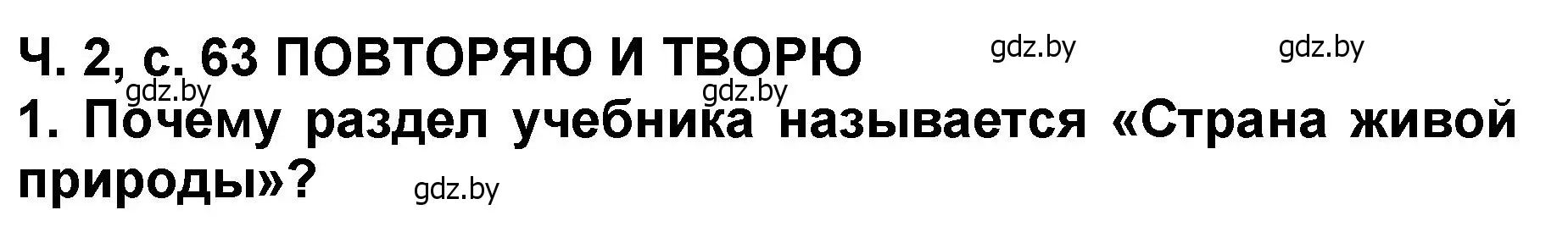 Ч. 2, с. 63 ПОВТОРЯЮ И ТВОРЮ gdz.by gdz.by
gdz.by gdz.by
1. Почему раздел учебника называется «Страна живой природы»? gdz.by